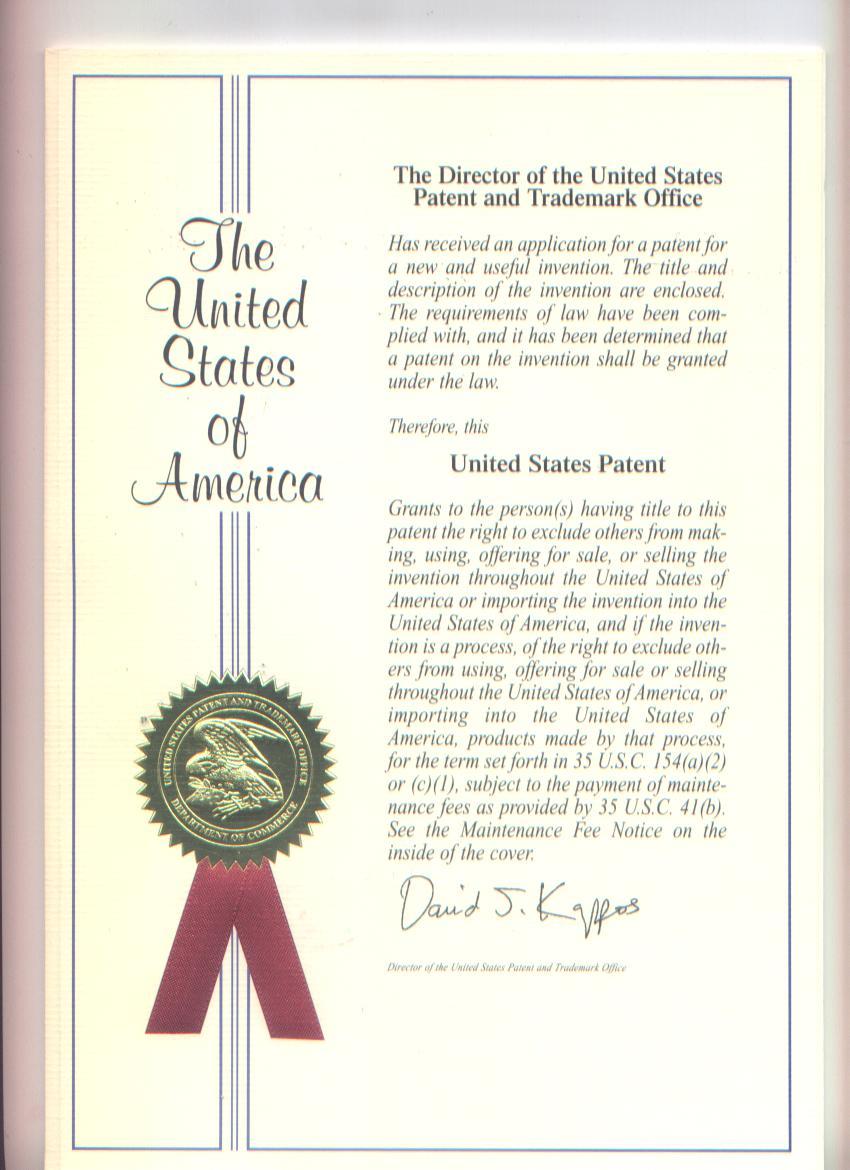 The United States of America

UNITED STATES PATENT AND TRADEMARK OFFICE
DEPARTMENT OF COMMERCE

The Director of the United States Patent and Trademark Office

Has received an application for a patent for a new and useful invention. The title and description of the invention are enclosed. The requirements of law have been complied with, and it has been determined that a patent on the invention shall be granted under the law.

Therefore, this

United States Patent

Grants to the person(s) having title to this patent the right to exclude others from making, using, offering for sale, or selling the invention throughout the United States of America or importing the invention into the United States of America, and if the invention is a process, of the right to exclude others from using, offering for sale or selling throughout the United States of America, or importing into the United States of America, products made by that process, for the term set forth in 35 U.S.C. 154(a)(2) or (c)(1), subject to the payment of maintenance fees as provided by 35 U.S.C. 41(b). See the Maintenance Fee Notice on the inside of the cover.

David J. Kappos

Director of the United States Patent and Trademark Office